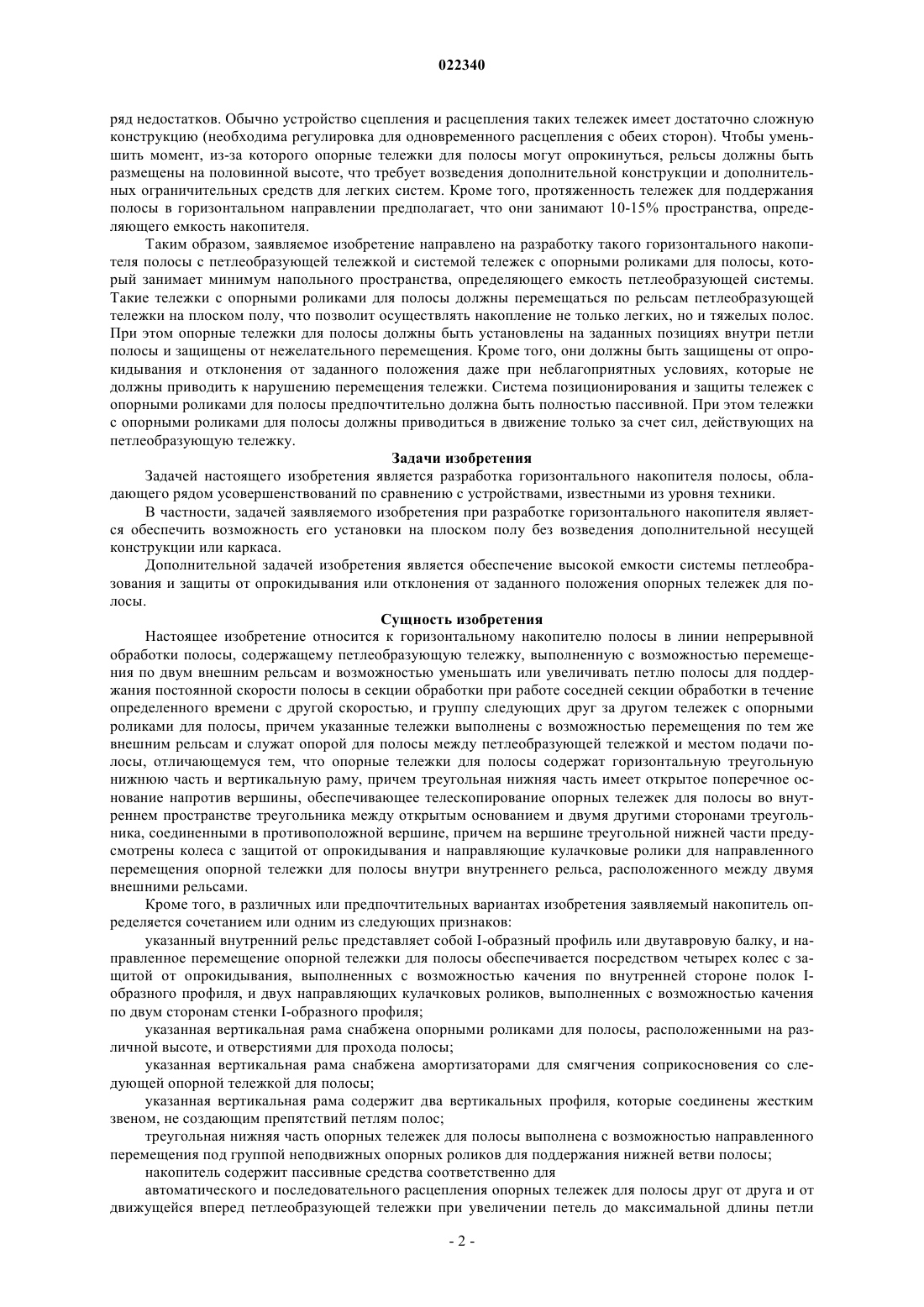 022340

ряд недостатков. Обычно устройство сцепления и расцепления таких тележек имеет достаточно сложную конструкцию (необходима регулировка для одновременного расцепления с обеих сторон). Чтобы уменьшить момент, из-за которого опорные тележки для полосы могут опрокинуться, рельсы должны быть размещены на половинной высоте, что требует возведения дополнительной конструкции и дополнительных ограничительных средств для легких систем. Кроме того, протяженность тележек для поддержания полосы в горизонтальном направлении предполагает, что они занимают 10-15% пространства, определяющего емкость накопителя.

Таким образом, заявляемое изобретение направлено на разработку такого горизонтального накопителя полосы с петлеобразующей тележкой и системой тележек с опорными роликами для полосы, который занимает минимум напольного пространства, определяющего емкость петлеобразующей системы. Такие тележки с опорными роликами для полосы должны перемещаться по рельсам петлеобразующей тележки на плоском полу, что позволит осуществлять накопление не только легких, но и тяжелых полос. При этом опорные тележки для полосы должны быть установлены на заданных позициях внутри петли полосы и защищены от нежелательного перемещения. Кроме того, они должны быть защищены от опрокидывания и отклонения от заданного положения даже при неблагоприятных условиях, которые не должны приводить к нарушению перемещения тележки. Система позиционирования и защиты тележек с опорными роликами для полосы предпочтительно должна быть полностью пассивной. При этом тележки с опорными роликами для полосы должны приводиться в движение только за счет сил, действующих на петлеобразующую тележку.

Задачи изобретения

Задачей настоящего изобретения является разработка горизонтального накопителя полосы, обладающего рядом усовершенствований по сравнению с устройствами, известными из уровня техники.

В частности, задачей заявляемого изобретения при разработке горизонтального накопителя является обеспечить возможность его установки на плоском полу без возведения дополнительной несущей конструкции или каркаса.

Дополнительной задачей изобретения является обеспечение высокой емкости системы петлеобразования и защиты от опрокидывания или отклонения от заданного положения опорных тележек для полосы.

Сущность изобретения

Настоящее изобретение относится к горизонтальному накопителю полосы в линии непрерывной обработки полосы, содержащему петлеобразующую тележку, выполненную с возможностью перемещения по двум внешним рельсам и возможностью уменьшать или увеличивать петлю полосы для поддержания постоянной скорости полосы в секции обработки при работе соседней секции обработки в течение определенного времени с другой скоростью, и группу следующих друг за другом тележек с опорными роликами для полосы, причем указанные тележки выполнены с возможностью перемещения по тем же внешним рельсам и служат опорой для полосы между петлеобразующей тележкой и местом подачи полосы, отличающемуся тем, что опорные тележки для полосы содержат горизонтальную треугольную нижнюю часть и вертикальную раму, причем треугольная нижняя часть имеет открытое поперечное основание напротив вершины, обеспечивающее телескопирование опорных тележек для полосы во внутреннем пространстве треугольника между открытым основанием и двумя другими сторонами треугольника, соединенными в противоположной вершине, причем на вершине треугольной нижней части предусмотрены колеса с защитой от опрокидывания и направляющие кулачковые ролики для направленного перемещения опорной тележки для полосы внутри внутреннего рельса, расположенного между двумя внешними рельсами.

Кроме того, в различных или предпочтительных вариантах изобретения заявляемый накопитель определяется сочетанием или одним из следующих признаков:

указанный внутренний рельс представляет собой I-образный профиль или двутавровую балку, и направленное перемещение опорной тележки для полосы обеспечивается посредством четырех колес с защитой от опрокидывания, выполненных с возможностью качения по внутренней стороне полок I-образного профиля, и двух направляющих кулачковых роликов, выполненных с возможностью качения по двум сторонам стенки I-образного профиля;

указанная вертикальная рама снабжена опорными роликами для полосы, расположенными на различной высоте, и отверстиями для прохода полосы;

указанная вертикальная рама снабжена амортизаторами для смягчения соприкосновения со следующей опорной тележкой для полосы;

указанная вертикальная рама содержит два вертикальных профиля, которые соединены жестким звеном, не создающим препятствий петлям полос;

треугольная нижняя часть опорных тележек для полосы выполнена с возможностью направленного перемещения под группой неподвижных опорных роликов для поддержания нижней ветви полосы;

накопитель содержит пассивные средства соответственно для

автоматического и последовательного расцепления опорных тележек для полосы друг от друга и от движущейся вперед петлеобразующей тележки при увеличении петель до максимальной длины петли

- 2 -